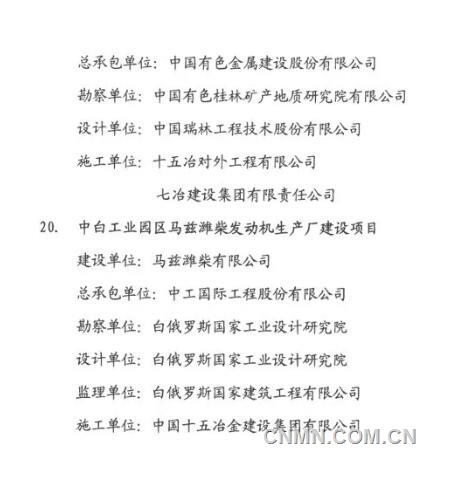 总承包单位：中国有色金属建设股份有限公司

勘察单位：中国有色桂林矿产地质研究院有限公司

设计单位：中国瑞林工程技术股份有限公司

施工单位：十五冶对外工程有限公司

七冶建设集团有限责任公司

20. 中白工业园区马兹潍柴发动机生产厂建设项目

建设单位：马兹潍柴有限公司

总承包单位：中工国际工程股份有限公司

勘察单位：白俄罗斯国家工业设计研究院

设计单位：白俄罗斯国家工业设计研究院

监理单位：白俄罗斯国家建筑工程有限公司

施工单位：中国十五冶金建设集团有限公司

CNMN.COM.CN